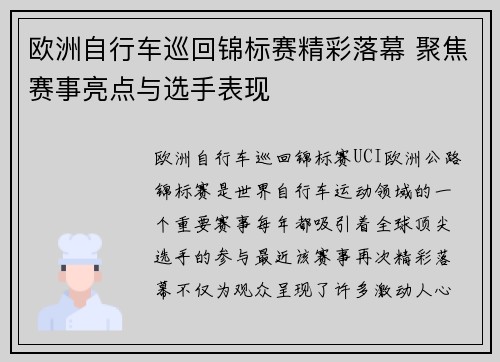 欧洲自行车巡回锦标赛精彩落幕 聚焦赛事亮点与选手表现

欧洲自行车巡回锦标赛UCI欧洲公路锦标赛是世界自行车运动领域的一个重要赛事每年都吸引着全球顶尖选手的参与最近该赛事再次精彩落幕不仅为观众呈现了许多激动人心